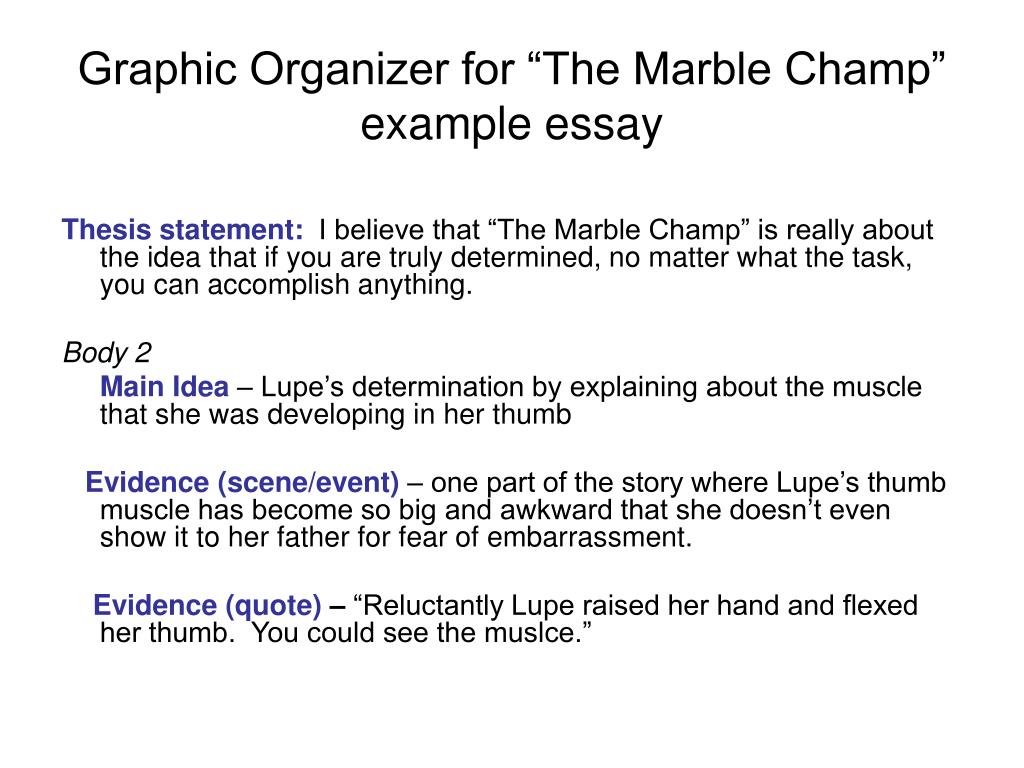 Graphic Organizer for “The Marble Champ” example essay

Thesis statement: I believe that “The Marble Champ” is really about the idea that if you are truly determined, no matter what the task, you can accomplish anything.

Body 2

Main Idea – Lupe’s determination by explaining about the muscle that she was developing in her thumb

Evidence (scene/event) – one part of the story where Lupe’s thumb muscle has become so big and awkward that she doesn’t even show it to her father for fear of embarrassment.

Evidence (quote) – “Reluctantly Lupe raised her hand and flexed her thumb. You could see the muslce.”